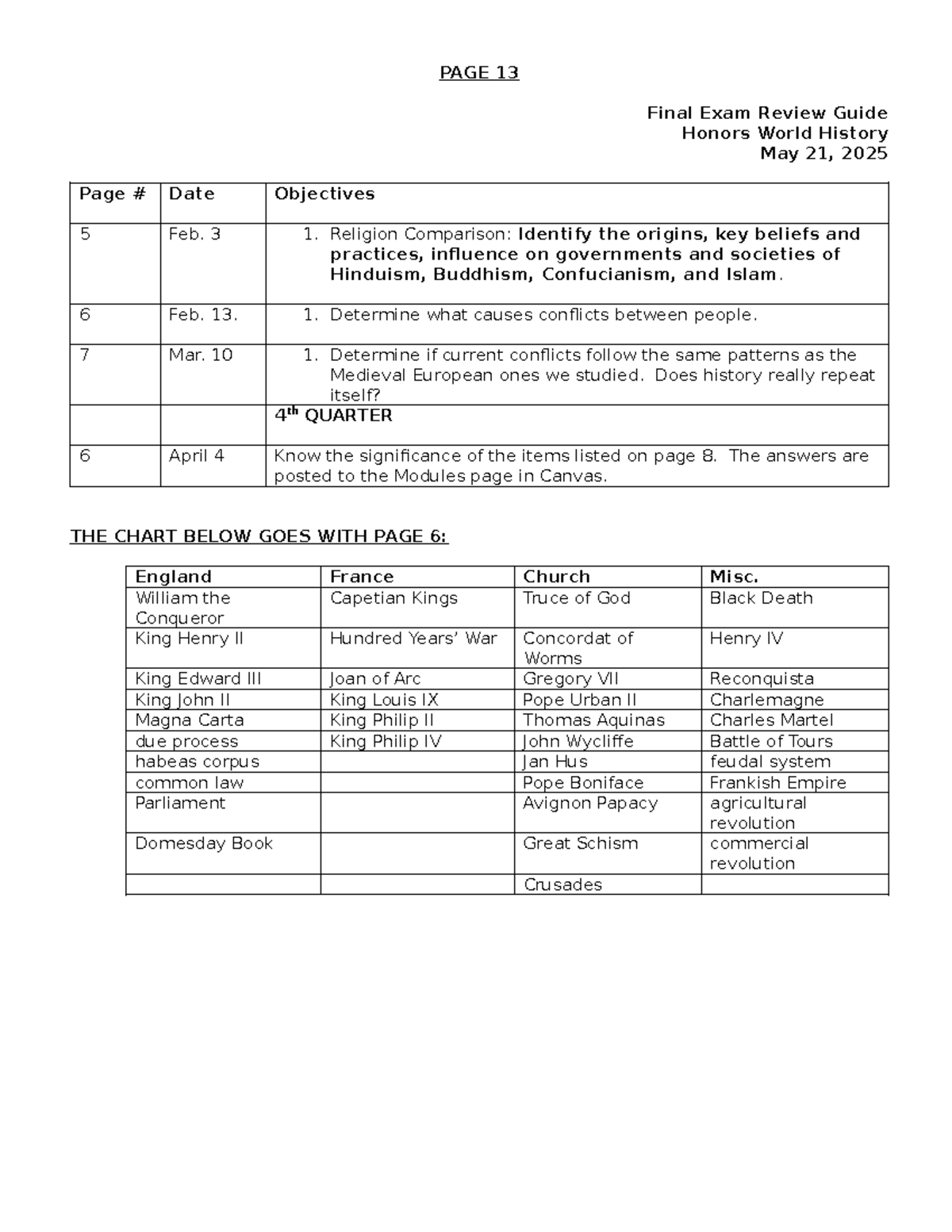 PAGE 13

Final Exam Review Guide
Honors World History
May 21, 2025

| Page # | Date | Objectives |
|---|---|---|
| 5 | Feb. 3 | 1. Religion Comparison: Identify the origins, key beliefs and practices, influence on governments and societies of Hinduism, Buddhism, Confucianism, and Islam. |
| 6 | Feb. 13. | 1. Determine what causes conflicts between people. |
| 7 | Mar. 10 | 1. Determine if current conflicts follow the same patterns as the Medieval European ones we studied. Does history really repeat itself? |
|  |  | 4th QUARTER |
| 6 | April 4 | Know the significance of the items listed on page 8. The answers are posted to the Modules page in Canvas. |

THE CHART BELOW GOES WITH PAGE 6:

| England | France | Church | Misc. |
|---|---|---|---|
| William the Conqueror | Capetian Kings | Truce of God | Black Death |
| King Henry II | Hundred Years' War | Concordat of Worms | Henry IV |
| King Edward III | Joan of Arc | Gregory VII | Reconquista |
| King John II | King Louis IX | Pope Urban II | Charlemagne |
| Magna Carta | King Philip II | Thomas Aquinas | Charles Martel |
| due process | King Philip IV | John Wycliffe | Battle of Tours |
| habeas corpus |  | Jan Hus | feudal system |
| common law |  | Pope Boniface | Frankish Empire |
| Parliament |  | Avignon Papacy | agricultural revolution |
| Domesday Book |  | Great Schism | commercial revolution |
|  |  | Crusades |  |